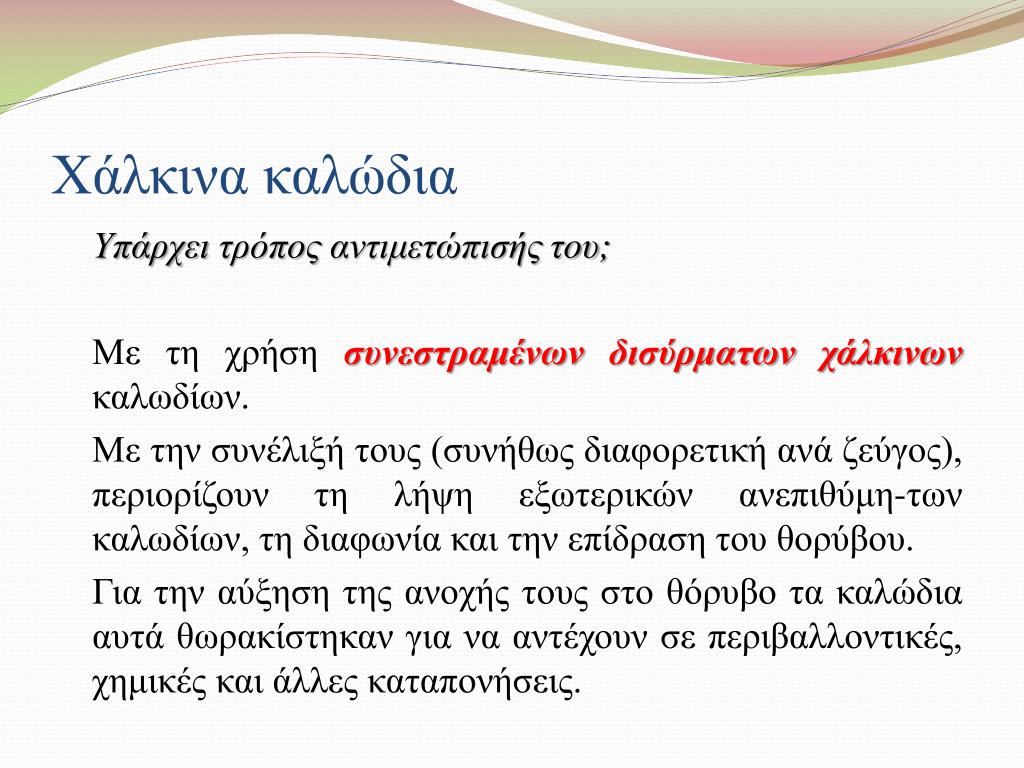 Χάλκινα καλώδια

Υπάρχει τρόπος αντιμετώπισής του;

Με τη χρήση συνεστραμένων δισύρματων χάλκινων καλωδίων.

Με την συνέλιξή τους (συνήθως διαφορετική ανά ζεύγος), περιορίζουν τη λήψη εξωτερικών ανεπιθύμη-των καλωδίων, τη διαφωνία και την επίδραση του θορύβου.

Για την αύξηση της ανοχής τους στο θόρυβο τα καλώδια αυτά θωρακίστηκαν για να αντέχουν σε περιβαλλοντικές, χημικές και άλλες καταπονήσεις.